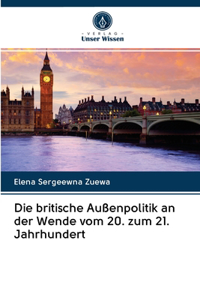 · VERLAG ·
Unser Wissen

Elena Sergeewna Zuewa

Die britische Außenpolitik an der Wende vom 20. zum 21. Jahrhundert